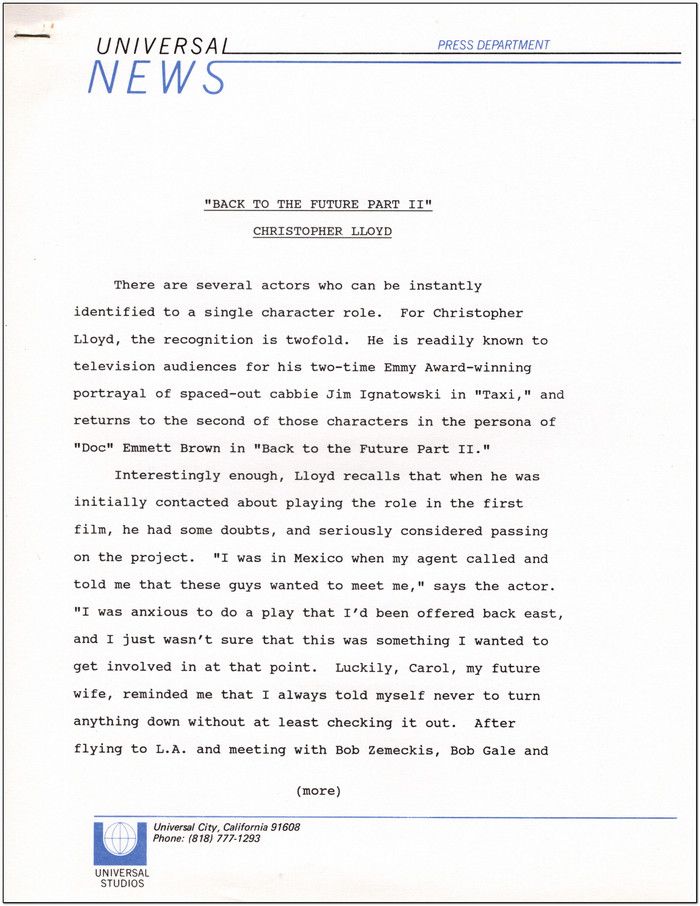 UNIVERSAL NEWS

PRESS DEPARTMENT

"BACK TO THE FUTURE PART II"

CHRISTOPHER LLOYD

There are several actors who can be instantly identified to a single character role. For Christopher Lloyd, the recognition is twofold. He is readily known to television audiences for his two-time Emmy Award-winning portrayal of spaced-out cabbie Jim Ignatowski in "Taxi," and returns to the second of those characters in the persona of "Doc" Emmett Brown in "Back to the Future Part II."

Interestingly enough, Lloyd recalls that when he was initially contacted about playing the role in the first film, he had some doubts, and seriously considered passing on the project. "I was in Mexico when my agent called and told me that these guys wanted to meet me," says the actor. "I was anxious to do a play that I'd been offered back east, and I just wasn't sure that this was something I wanted to get involved in at that point. Luckily, Carol, my future wife, reminded me that I always told myself never to turn anything down without at least checking it out. After flying to L.A. and meeting with Bob Zemeckis, Bob Gale and

(more)

Universal City, California 91608
Phone: (818) 777-1293

UNIVERSAL STUDIOS